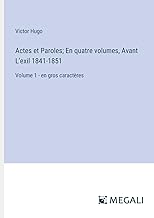 Victor Hugo

Actes et Paroles; En quatre volumes, Avant L'exil 1841-1851

Volume 1 - en gros caractères

MEGALI